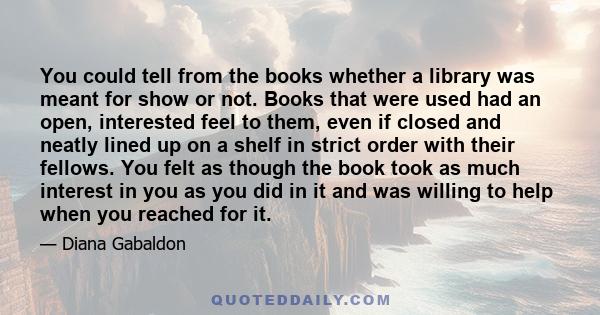 You could tell from the books whether a library was meant for show or not. Books that were used had an open, interested feel to them, even if closed and neatly lined up on a shelf in strict order with their fellows. You felt as though the book took as much interest in you as you did in it and was willing to help when you reached for it.

— Diana Gabaldon

QUOTEDDAILY.COM